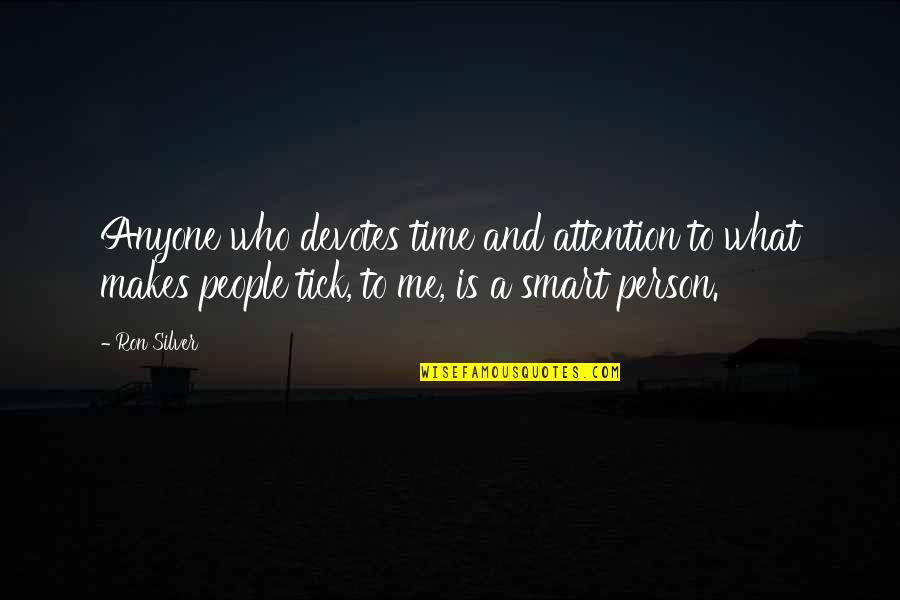 Anyone who devotes time and attention to what makes people tick, to me, is a smart person.

- Ron Silver

WISEFAMOUSQUOTES.COM